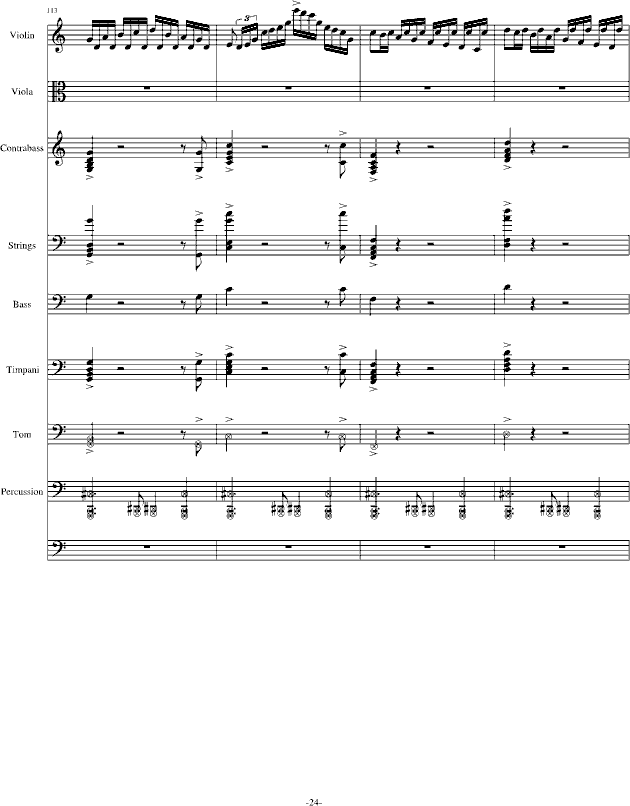 113

Violin

3

Viola

Contrabass

Strings

Bass

Timpani

Tom

Percussion

-24-